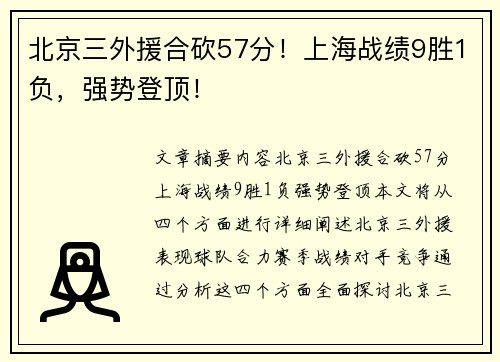 北京三外援合砍57分！上海战绩9胜1负，强势登顶！

文章摘要内容北京三外援合砍57分上海战绩9胜1负强势登顶本文将从四个方面进行详细阐述北京三外援表现球队合力赛季战绩对手竞争通过分析这四个方面全面探讨北京三